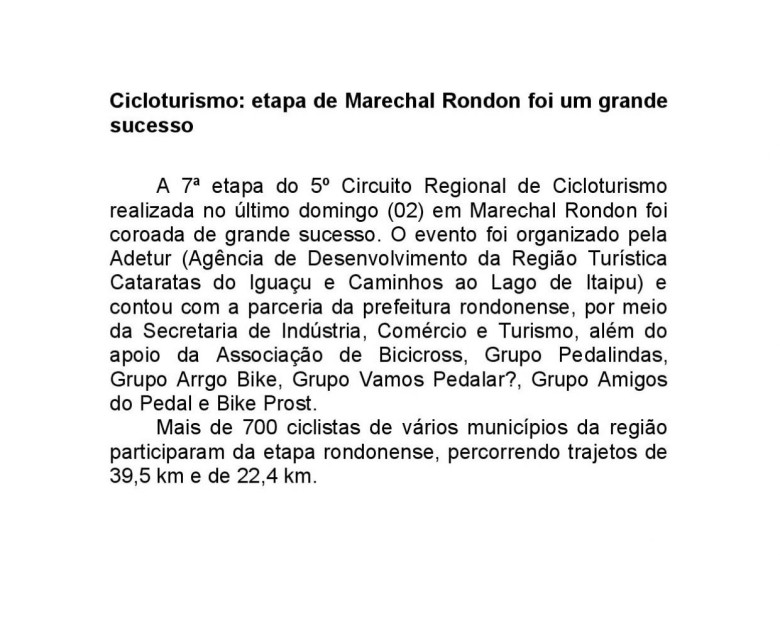 Cicloturismo: etapa de Marechal Rondon foi um grande sucesso

A 7ª etapa do 5º Circuito Regional de Cicloturismo realizada no último domingo (02) em Marechal Rondon foi coroada de grande sucesso. O evento foi organizado pela Adetur (Agência de Desenvolvimento da Região Turística Cataratas do Iguaçu e Caminhos ao Lago de Itaipu) e contou com a parceria da prefeitura rondonense, por meio da Secretaria de Indústria, Comércio e Turismo, além do apoio da Associação de Bicicross, Grupo Pedalindas, Grupo Arrgo Bike, Grupo Vamos Pedalar?, Grupo Amigos do Pedal e Bike Prost.

Mais de 700 ciclistas de vários municípios da região participaram da etapa rondonense, percorrendo trajetos de 39,5 km e de 22,4 km.